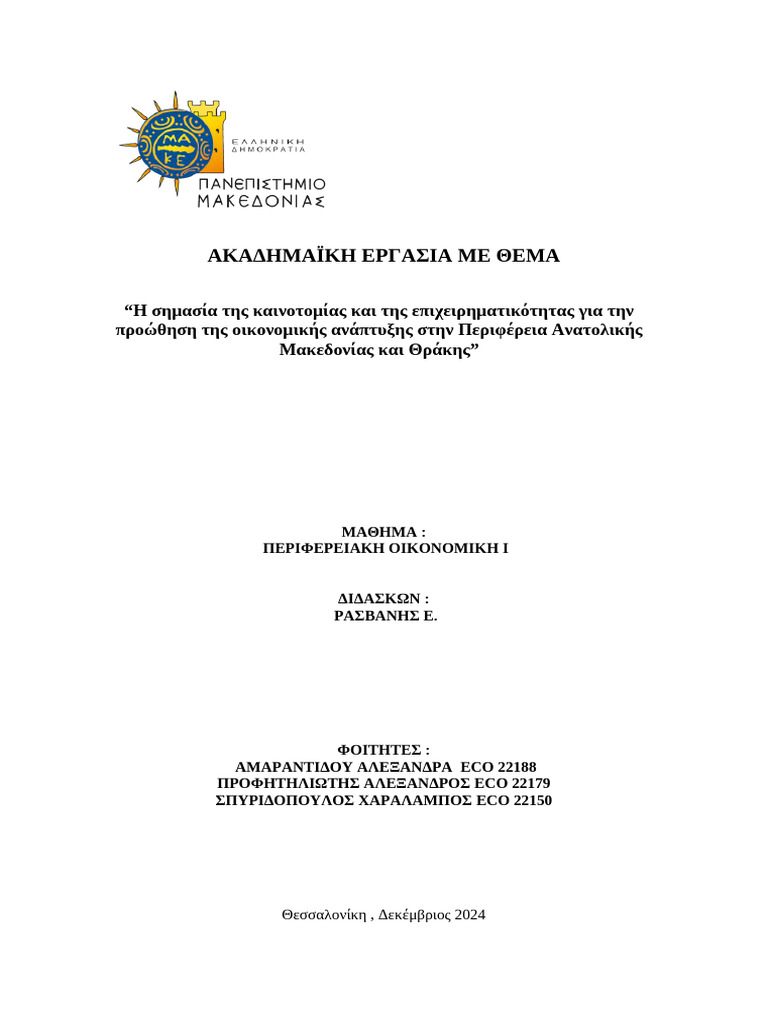 ΜΑ
ΚΕ
ΕΛΛΗΝΙΚΗ
ΔΗΜΟΚΡΑΤΙΑ
ΠΑΝΕΠΙΣΤΗΜΙΟ
ΜΑΚΕΔΟΝΙΑΣ

ΑΚΑΔΗΜΑΪΚΗ ΕΡΓΑΣΙΑ ΜΕ ΘΕΜΑ

“Η σημασία της καινοτομίας και της επιχειρηματικότητας για την προώθηση της οικονομικής ανάπτυξης στην Περιφέρεια Ανατολικής Μακεδονίας και Θράκης”

ΜΑΘΗΜΑ :
ΠΕΡΙΦΕΡΕΙΑΚΗ ΟΙΚΟΝΟΜΙΚΗ Ι

ΔΙΔΑΣΚΩΝ :
ΡΑΣΒΑΝΗΣ Ε.

ΦΟΙΤΗΤΕΣ :
ΑΜΑΡΑΝΤΙΔΟΥ ΑΛΕΞΑΝΔΡΑ ECO 22188
ΠΡΟΦΗΤΗΛΙΩΤΗΣ ΑΛΕΞΑΝΔΡΟΣ ECO 22179
ΣΠΥΡΙΔΟΠΟΥΛΟΣ ΧΑΡΑΛΑΜΠΟΣ ECO 22150

Θεσσαλονίκη , Δεκέμβριος 2024